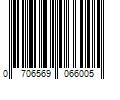 0 706569 066005